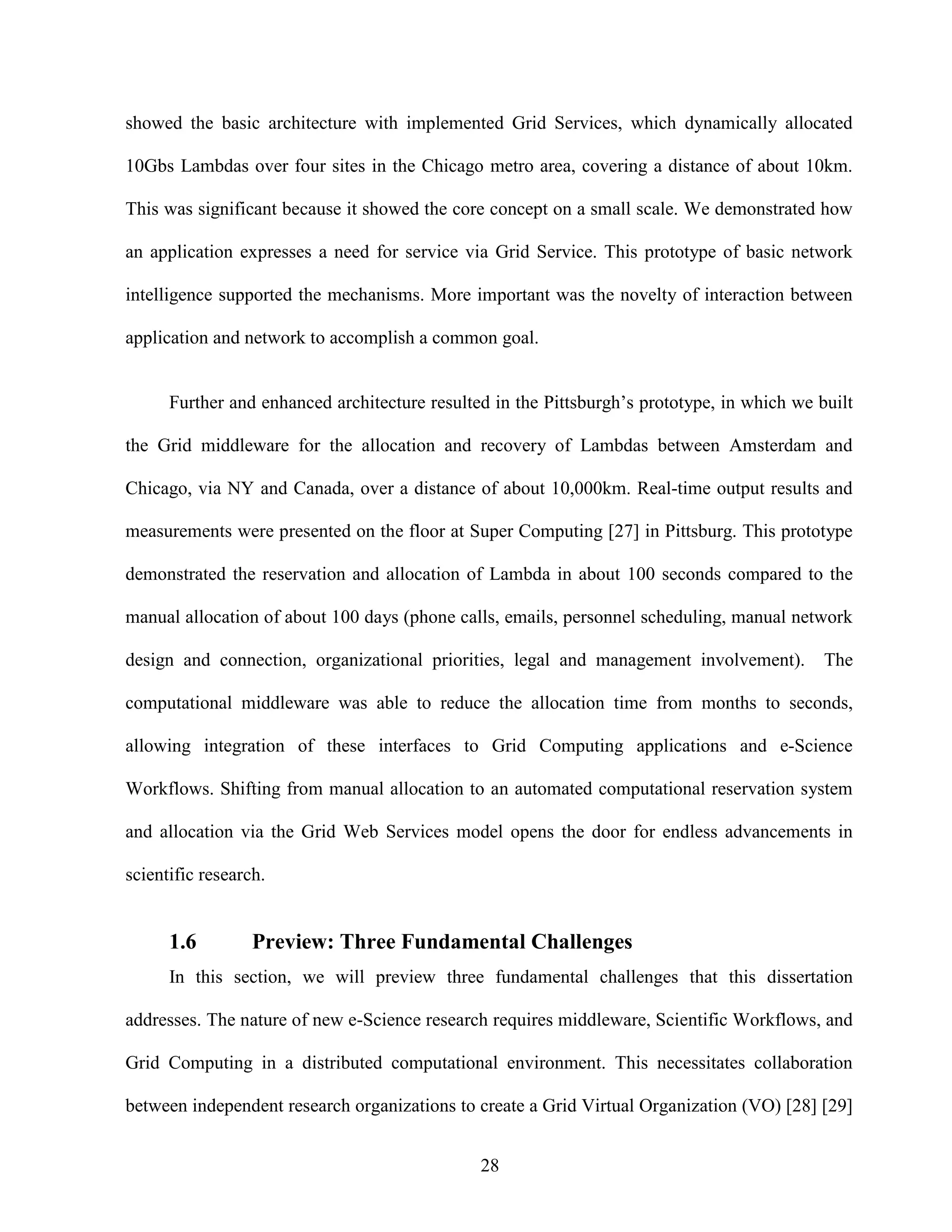 showed the basic architecture with implemented Grid Services, which dynamically allocated 10Gbs Lambdas over four sites in the Chicago metro area, covering a distance of about 10km. This was significant because it showed the core concept on a small scale. We demonstrated how an application expresses a need for service via Grid Service. This prototype of basic network intelligence supported the mechanisms. More important was the novelty of interaction between application and network to accomplish a common goal.

Further and enhanced architecture resulted in the Pittsburgh's prototype, in which we built the Grid middleware for the allocation and recovery of Lambdas between Amsterdam and Chicago, via NY and Canada, over a distance of about 10,000km. Real-time output results and measurements were presented on the floor at Super Computing [27] in Pittsburg. This prototype demonstrated the reservation and allocation of Lambda in about 100 seconds compared to the manual allocation of about 100 days (phone calls, emails, personnel scheduling, manual network design and connection, organizational priorities, legal and management involvement). The computational middleware was able to reduce the allocation time from months to seconds, allowing integration of these interfaces to Grid Computing applications and e-Science Workflows. Shifting from manual allocation to an automated computational reservation system and allocation via the Grid Web Services model opens the door for endless advancements in scientific research.

1.6 Preview: Three Fundamental Challenges

In this section, we will preview three fundamental challenges that this dissertation addresses. The nature of new e-Science research requires middleware, Scientific Workflows, and Grid Computing in a distributed computational environment. This necessitates collaboration between independent research organizations to create a Grid Virtual Organization (VO) [28] [29]

28